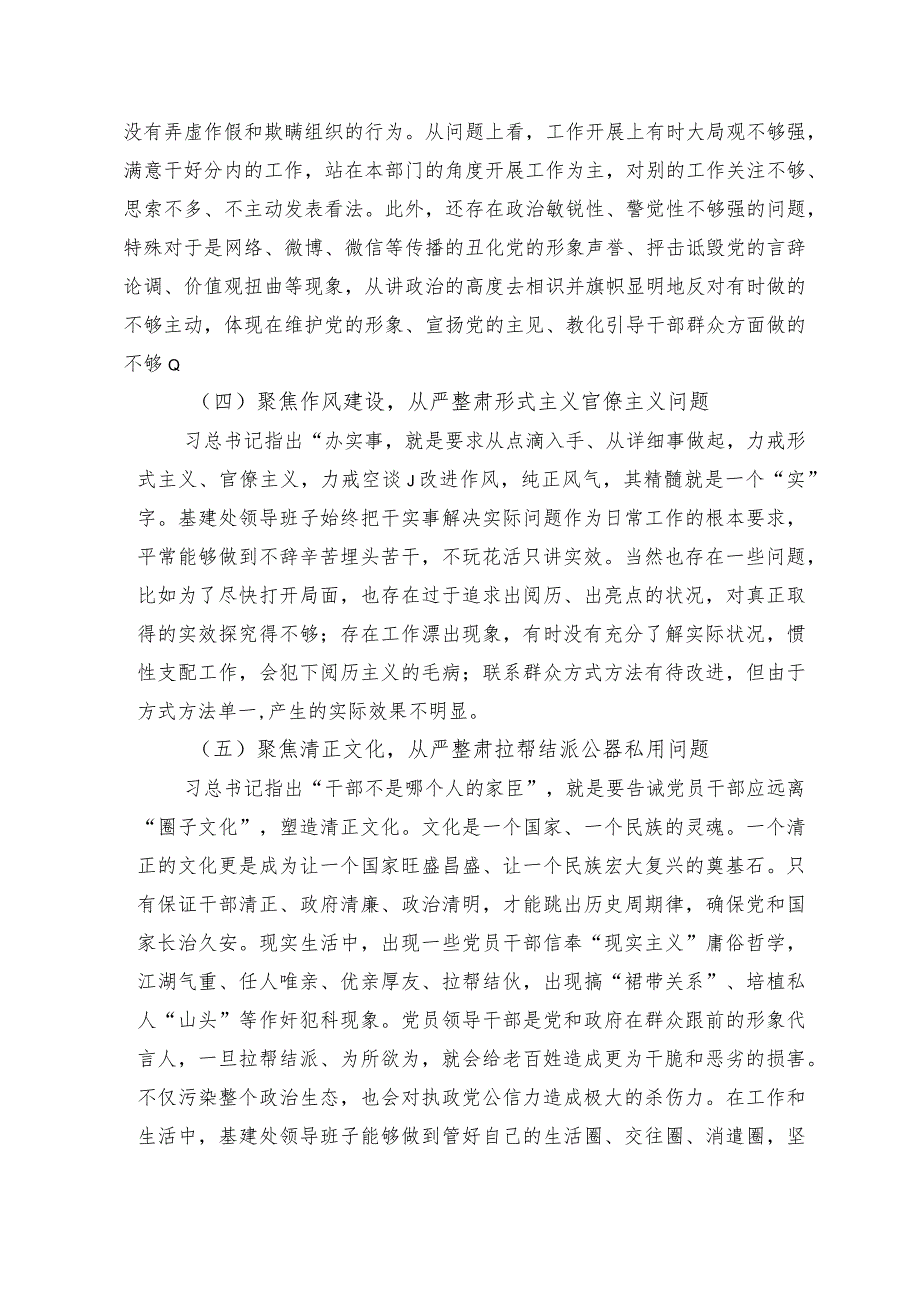 没有弄虚作假和欺瞒组织的行为。从问题上看，工作开展上有时大局观不够强，满意干好分内的工作，站在本部门的角度开展工作为主，对别的工作关注不够、思索不多、不主动发表看法。此外，还存在政治敏锐性、警觉性不够强的问题，特殊对于是网络、微博、微信等传播的丑化党的形象声誉、抨击诋毁党的言辞论调、价值观扭曲等现象，从讲政治的高度去相识并旗帜显明地反对有时做的不够主动，体现在维护党的形象、宣扬党的主见、教化引导干部群众方面做的不够Q

（四）聚焦作风建设，从严整肃形式主义官僚主义问题

习总书记指出“办实事，就是要求从点滴入手、从详细事做起，力戒形式主义、官僚主义，力戒空谈J改进作风，纯正风气，其精髓就是一个“实”字。基建处领导班子始终把干实事解决实际问题作为日常工作的根本要求，平常能够做到不辞辛苦埋头苦干，不玩花活只讲实效。当然也存在一些问题，比如为了尽快打开局面，也存在过于追求出阅历、出亮点的状况，对真正取得的实效探究得不够；存在工作漂出现象，有时没有充分了解实际状况，惯性支配工作，会犯下阅历主义的毛病；联系群众方式方法有待改进，但由于方式方法单一,产生的实际效果不明显。

（五）聚焦清正文化，从严整肃拉帮结派公器私用问题

习总书记指出“干部不是哪个人的家臣”，就是要告诫党员干部应远离“圈子文化”，塑造清正文化。文化是一个国家、一个民族的灵魂。一个清正的文化更是成为让一个国家旺盛昌盛、让一个民族宏大复兴的奠基石。只有保证干部清正、政府清廉、政治清明，才能跳出历史周期律，确保党和国家长治久安。现实生活中，出现一些党员干部信奉“现实主义”庸俗哲学，江湖气重、任人唯亲、优亲厚友、拉帮结伙，出现搞“裙带关系”、培植私人“山头”等作奸犯科现象。党员领导干部是党和政府在群众跟前的形象代言人，一旦拉帮结派、为所欲为，就会给老百姓造成更为干脆和恶劣的损害。不仅污染整个政治生态，也会对执政党公信力造成极大的杀伤力。在工作和生活中，基建处领导班子能够做到管好自己的生活圈、交往圈、消遣圈，坚